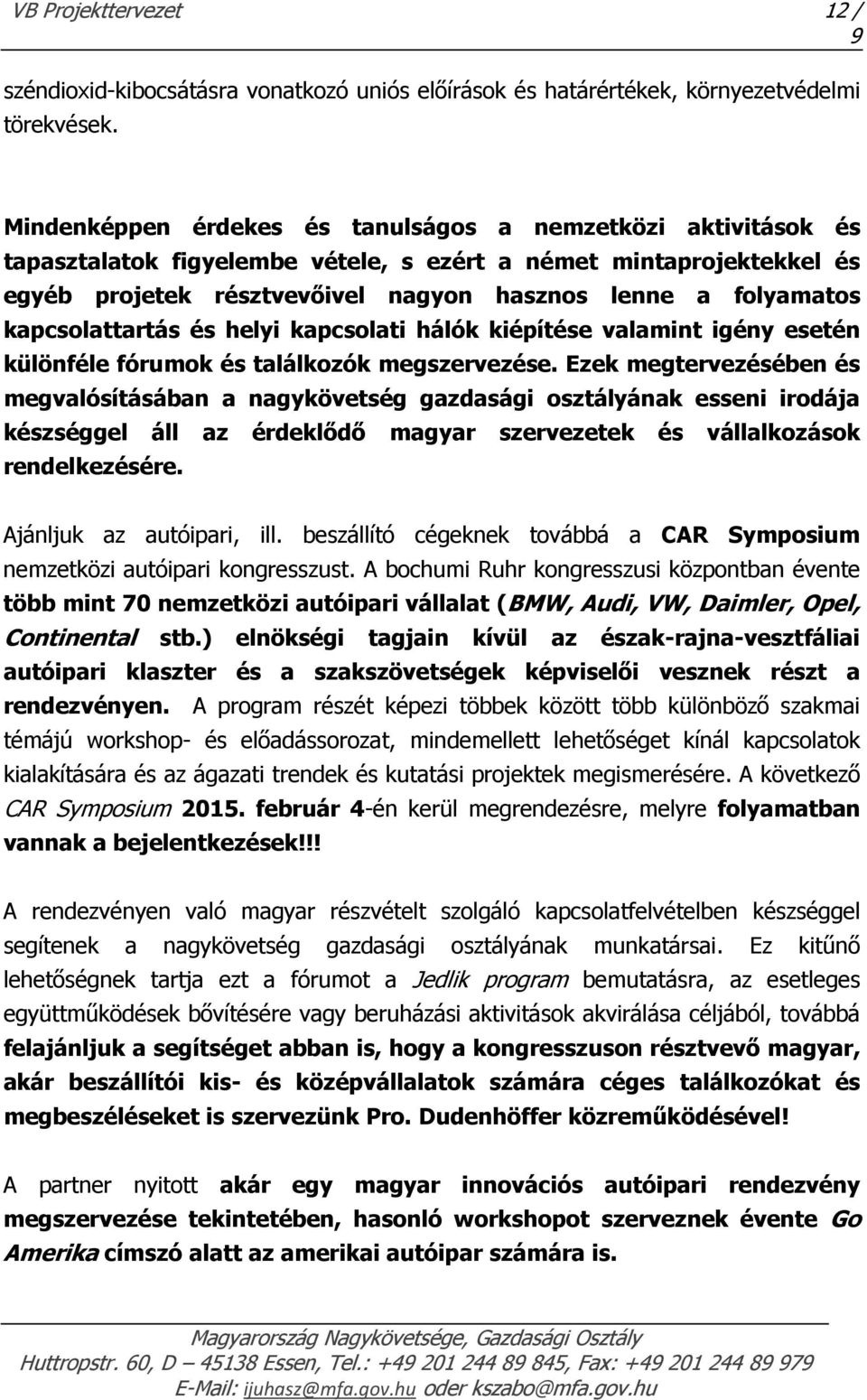 VB Projekttervezet 12 / 9

széndioxid-kibocsátásra vonatkozó uniós előírások és határértékek, környezetvédelmi törekvések.

Mindenképpen érdekes és tanulságos a nemzetközi aktivitások és tapasztalatok figyelembe vétele, s ezért a német mintaprojektekkel és egyéb projetek résztvevőivel nagyon hasznos lenne a folyamatos kapcsolattartás és helyi kapcsolati hálók kiépítése valamint igény esetén különféle fórumok és találkozók megszervezése. Ezek megtervezésében és megvalósításában a nagykövetség gazdasági osztályának esseni irodája készséggel áll az érdeklődő magyar szervezetek és vállalkozások rendelkezésére.

Ajánljuk az autóipari, ill. beszállító cégeknek továbbá a CAR Symposium nemzetközi autóipari kongresszust. A bochumi Ruhr kongresszusi központban évente több mint 70 nemzetközi autóipari vállalat (BMW, Audi, VW, Daimler, Opel, Continental stb.) elnökségi tagjain kívül az észak-rajna-vesztfáliai autóipari klaszter és a szakszövetségek képviselői vesznek részt a rendezvényen. A program részét képezi többek között több különböző szakmai témájú workshop- és előadássorozat, mindemellett lehetőséget kínál kapcsolatok kialakítására és az ágazati trendek és kutatási projektek megismerésére. A következő CAR Symposium 2015. február 4-én kerül megrendezésre, melyre folyamatban vannak a bejelentkezések!!!

A rendezvényen való magyar részvételt szolgáló kapcsolatfelvételben készséggel segítenek a nagykövetség gazdasági osztályának munkatársai. Ez kitűnő lehetőségnek tartja ezt a fórumot a Jedlik program bemutatásra, az esetleges együttműködések bővítésére vagy beruházási aktivitások akvirálása céljából, továbbá felajánljuk a segítséget abban is, hogy a kongresszuson résztvevő magyar, akár beszállítói kis- és középvállalatok számára céges találkozókat és megbeszéléseket is szervezünk Pro. Dudenhöffer közreműködésével!

A partner nyitott akár egy magyar innovációs autóipari rendezvény megszervezése tekintetében, hasonló workshopot szerveznek évente Go Amerika címszó alatt az amerikai autóipar számára is.

Magyarország Nagykövetsége, Gazdasági Osztály
Huttropstr. 60, D – 45138 Essen, Tel.: +49 201 244 89 845, Fax: +49 201 244 89 979
E-Mail: ijuhasz@mfa.gov.hu oder kszabo@mfa.gov.hu